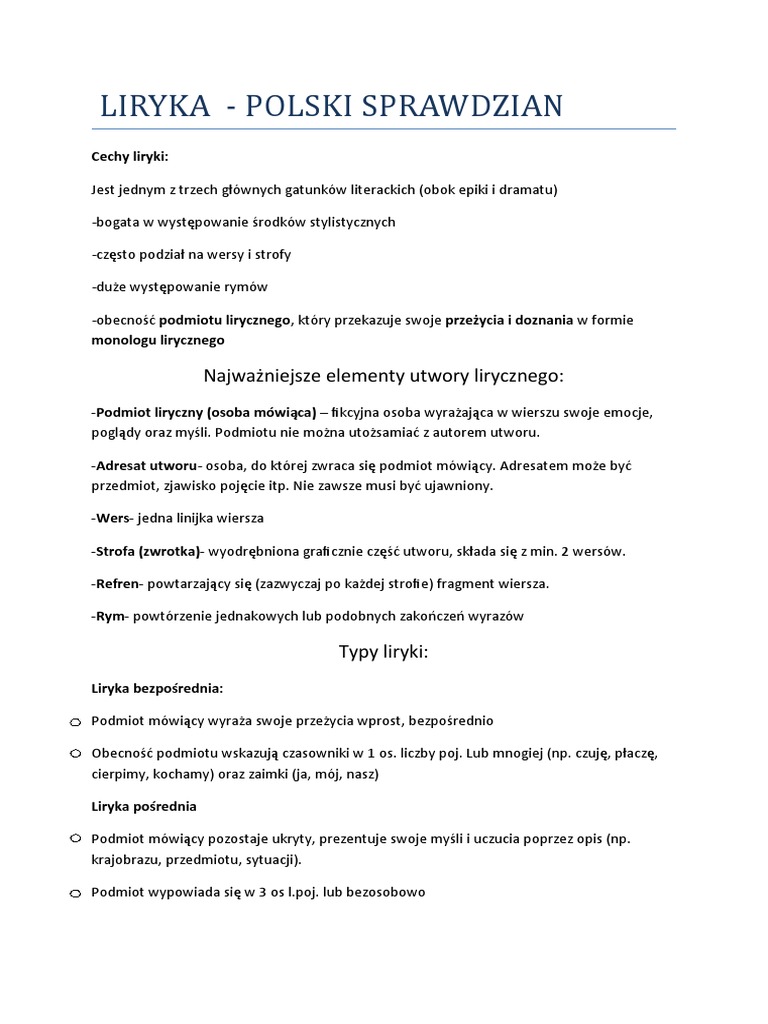 LIRYKA - POLSKI SPRAWDZIAN

Cechy liryki:

Jest jednym z trzech głównych gatunków literackich (obok epiki i dramatu)

-bogata w występowanie środków stylistycznych

-często podział na wersy i strofy

-duże występowanie rymów

-obecność podmiotu lirycznego, który przekazuje swoje przeżycia i doznania w formie monologu lirycznego

Najważniejsze elementy utwory lirycznego:

-Podmiot liryczny (osoba mówiąca) – fikcyjna osoba wyrażająca w wierszu swoje emocje, poglądy oraz myśli. Podmiotu nie można utożsamiać z autorem utworu.

-Adresat utworu- osoba, do której zwraca się podmiot mówiący. Adresatem może być przedmiot, zjawisko pojęcie itp. Nie zawsze musi być ujawniony.

-Wers- jedna linijka wiersza

-Strofa (zwrotka)- wyodrębniona graficznie część utworu, składa się z min. 2 wersów.

-Refren- powtarzający się (zazwyczaj po każdej strofie) fragment wiersza.

-Rym- powtórzenie jednakowych lub podobnych zakończeń wyrazów

Typy liryki:

Liryka bezpośrednia:

Podmiot mówiący wyraża swoje przeżycia wprost, bezpośrednio

Obecność podmiotu wskazują czasowniki w 1 os. liczby poj. Lub mnogiej (np. czuję, płaczę, cierpimy, kochamy) oraz zaimki (ja, mój, nasz)

Liryka pośrednia

Podmiot mówiący pozostaje ukryty, prezentuje swoje myśli i uczucia poprzez opis (np. krajobrazu, przedmiotu, sytuacji).

Podmiot wypowiada się w 3 os l.poj. lub bezosobowo